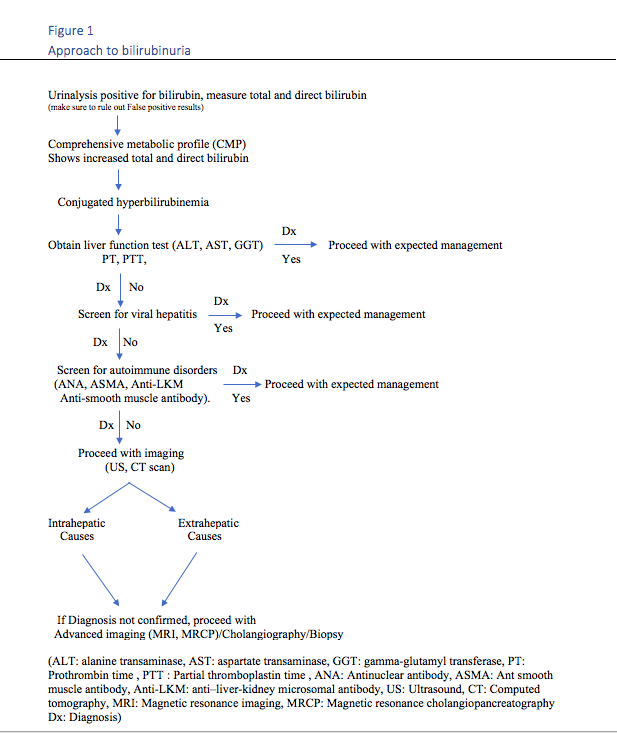 Figure 1
Approach to bilirubinuria

Urinalysis positive for bilirubin, measure total and direct bilirubin
(make sure to rule out False positive results)

Comprehensive metabolic profile (CMP)
Shows increased total and direct bilirubin

Conjugated hyperbilirubinemia

Obtain liver function test (ALT, AST, GGT) PT, PTT,

Dx Yes

Proceed with expected management

Dx No

Screen for viral hepatitis

Dx Yes

Proceed with expected management

Dx No

Screen for autoimmune disorders (ANA, ASMA, Anti-LKM Anti-smooth muscle antibody).

Dx Yes

Proceed with expected management

Dx No

Proceed with imaging (US, CT scan)

Intrahepatic Causes

Extrahepatic Causes

If Diagnosis not confirmed, proceed with Advanced imaging (MRI, MRCP)/Cholangiography/Biopsy

(ALT: alanine transaminase, AST: aspartate transaminase, GGT: gamma-glutamyl transferase, PT: Prothrombin time , PTT : Partial thromboplastin time , ANA: Antinuclear antibody, ASMA: Ant smooth muscle antibody, Anti-LKM: anti–liver-kidney microsomal antibody, US: Ultrasound, CT: Computed tomography, MRI: Magnetic resonance imaging, MRCP: Magnetic resonance cholangiopancreatography Dx: Diagnosis)